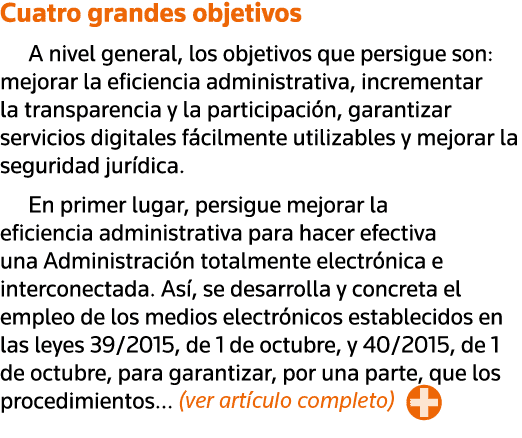 Cuatro grandes objetivos

A nivel general, los objetivos que persigue son: mejorar la eficiencia administrativa, incrementar la transparencia y la participación, garantizar servicios digitales fácilmente utilizables y mejorar la seguridad jurídica.

En primer lugar, persigue mejorar la eficiencia administrativa para hacer efectiva una Administración totalmente electrónica e interconectada. Así, se desarrolla y concreta el empleo de los medios electrónicos establecidos en las leyes 39/2015, de 1 de octubre, y 40/2015, de 1 de octubre, para garantizar, por una parte, que los procedimientos... (ver artículo completo)